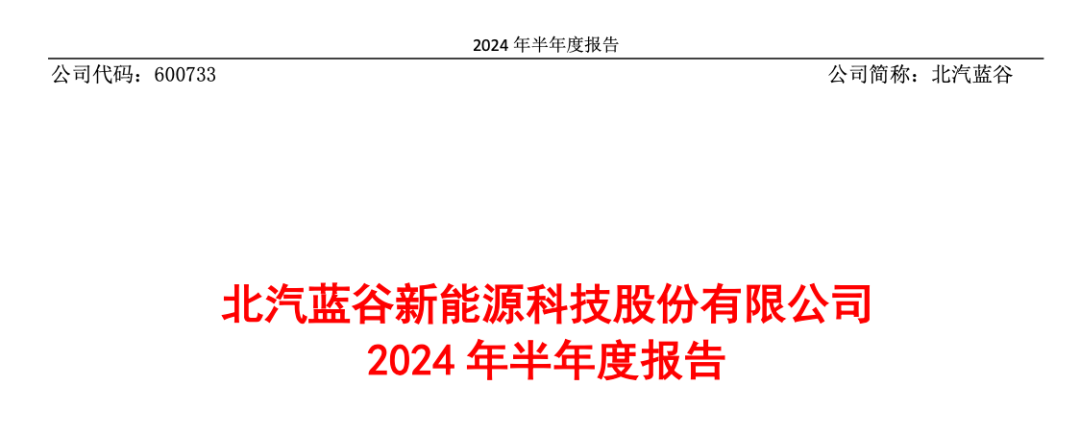 2024 年半年度报告

公司代码：600733

公司简称：北汽蓝谷

北汽蓝谷新能源科技股份有限公司
2024 年半年度报告